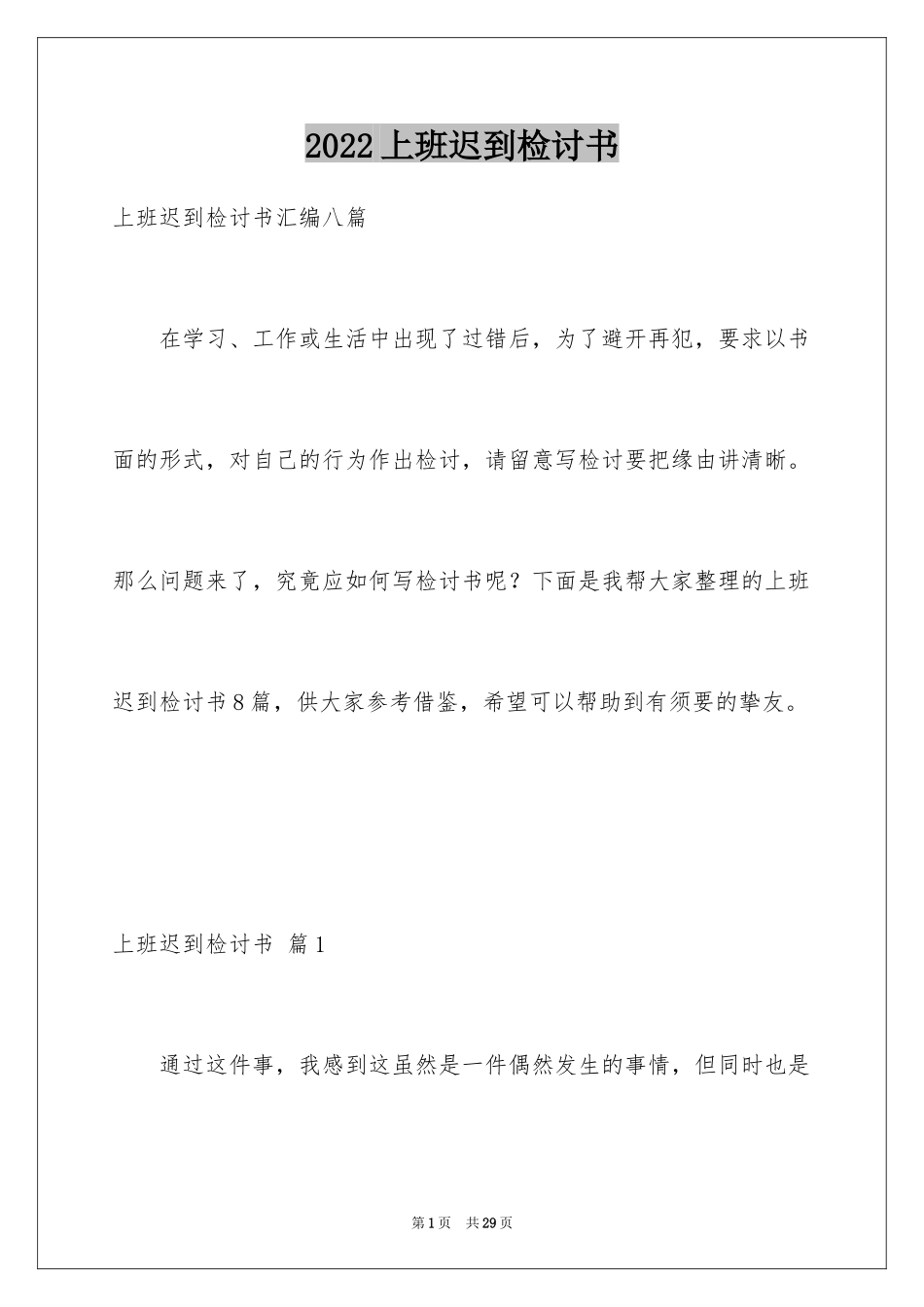 2022上班迟到检讨书

上班迟到检讨书汇编八篇

在学习、工作或生活中出现了过错后，为了避开再犯，要求以书面的形式，对自己的行为作出检讨，请留意写检讨要把缘由讲清晰。那么问题来了，究竟应如何写检讨书呢？下面是我帮大家整理的上班迟到检讨书8篇，供大家参考借鉴，希望可以帮助到有须要的挚友。

上班迟到检讨书 篇1

通过这件事，我感到这虽然是一件偶然发生的事情，但同时也是

第1页 共29页